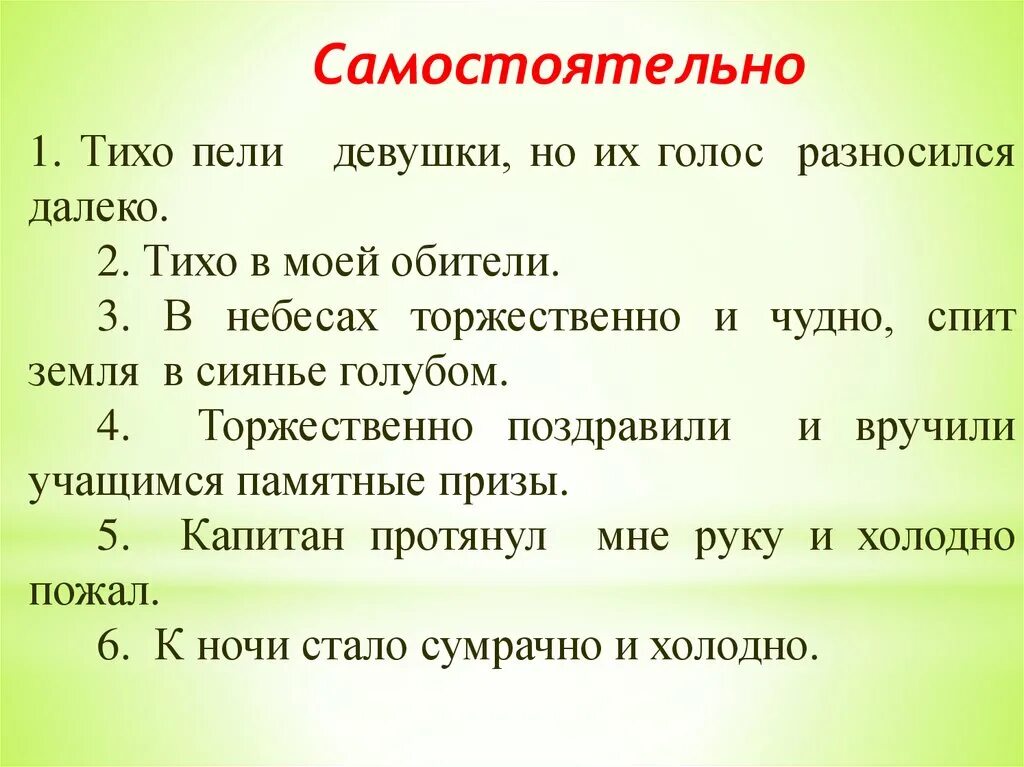 Самостоятельно

1. Тихо пели девушки, но их голос разносился далеко.

2. Тихо в моей обители.

3. В небесах торжественно и чудно, спит земля в сиянье голубом.

4. Торжественно поздравили и вручили учащимся памятные призы.

5. Капитан протянул мне руку и холодно пожал.

6. К ночи стало сумрачно и холодно.